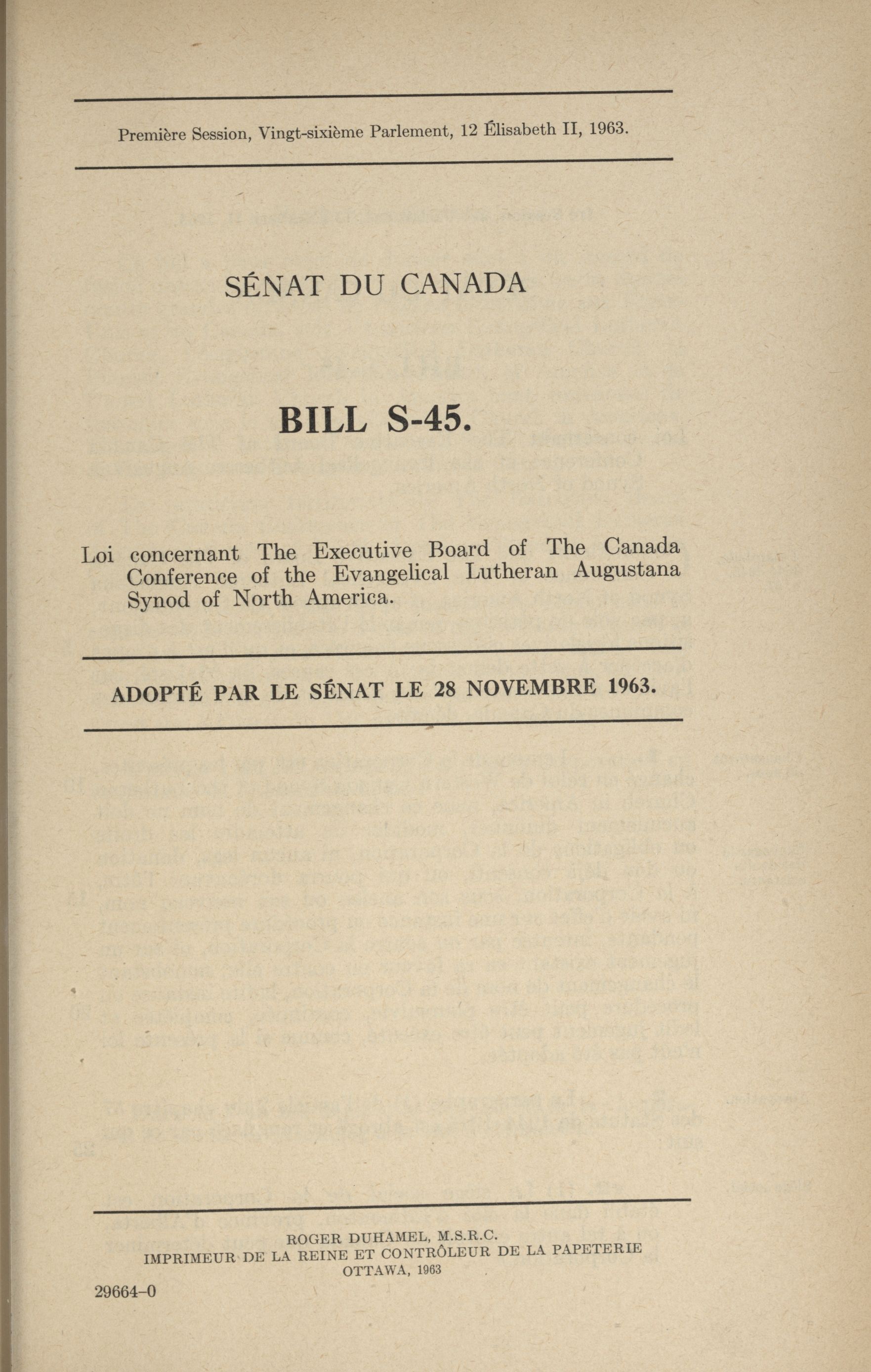 Première Session, Vingt-sixième Parlement, 12 Élisabeth II, 1963.

SÉNAT DU CANADA

BILL S-45.

Loi concernant The Executive Board of The Canada Conference of the Evangelical Lutheran Augustana Synod of North America.

ADOPTÉ PAR LE SÉNAT LE 28 NOVEMBRE 1963.

ROGER DUHAMEL, M.S.R.C.
IMPRIMEUR DE LA REINE ET CONTRÔLEUR DE LA PAPETERIE
OTTAWA, 1963

29664-0